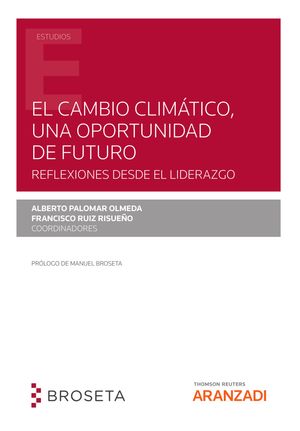 ESTUDIOS

EL CAMBIO CLIMÁTICO, UNA OPORTUNIDAD DE FUTURO

REFLEXIONES DESDE EL LIDERAZGO

ALBERTO PALOMAR OLMEDA
FRANCISCO RUIZ RISUEÑO
COORDINADORES

PRÓLOGO DE MANUEL BROSETA

BROSETA

THOMSON REUTERS
ARANZADI